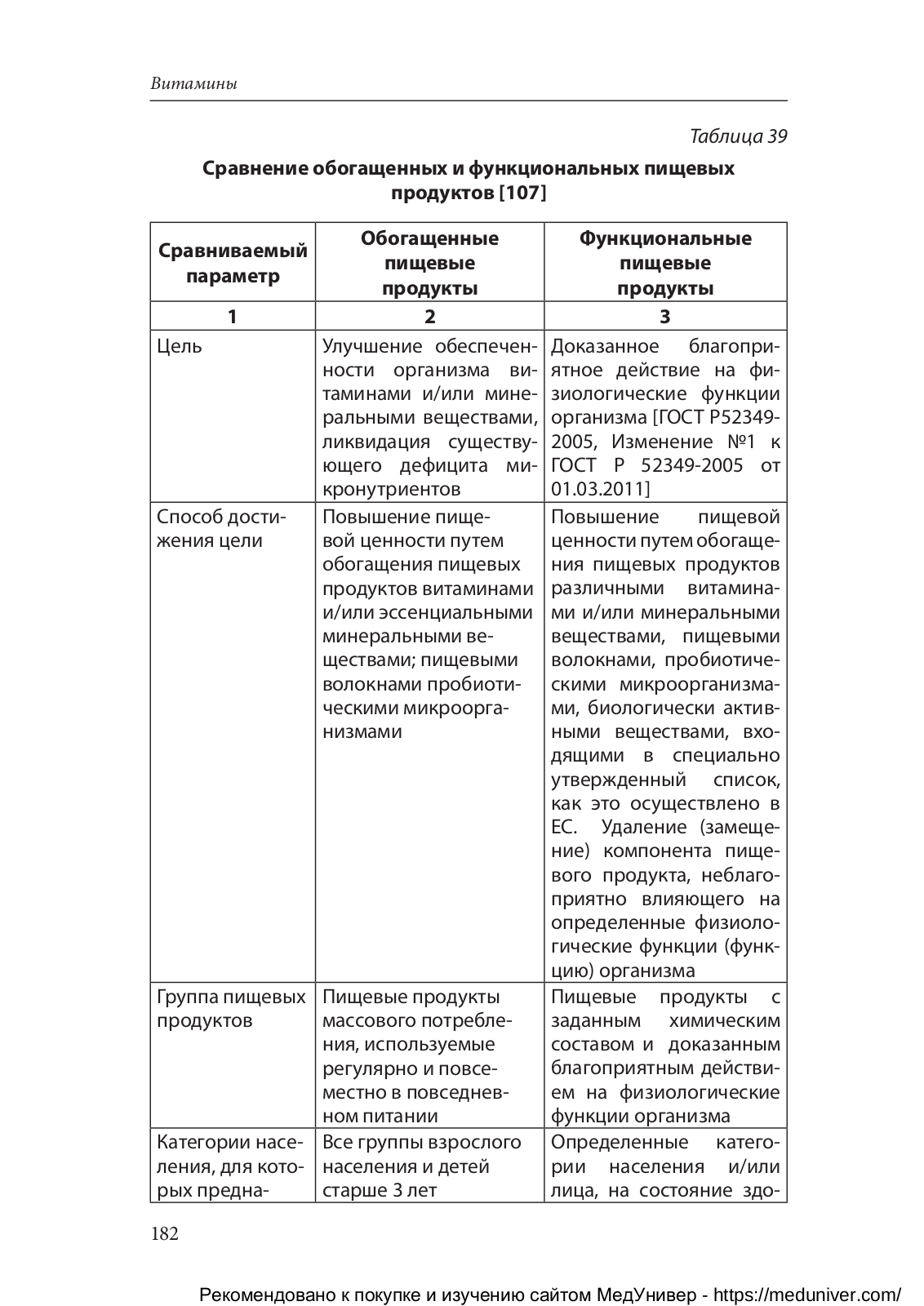 Витамины

Таблица 39

Сравнение обогащенных и функциональных пищевых продуктов [107]

| Сравниваемый параметр | Обогащенные пищевые продукты | Функциональные пищевые продукты |
|---|---|---|
| 1 | 2 | 3 |
| Цель | Улучшение обеспеченности организма витаминами и/или минеральными веществами, ликвидация существующего дефицита микронутриентов | Доказанное благоприятное действие на физиологические функции организма [ГОСТ Р52349-2005, Изменение №1 к ГОСТ Р 52349-2005 от 01.03.2011] |
| Способ достижения цели | Повышение пищевой ценности путем обогащения пищевых продуктов витаминами и/или эссенциальными минеральными веществами; пищевыми волокнами пробиотическими микроорганизмами | Повышение пищевой ценности путем обогащения пищевых продуктов различными витаминами и/или минеральными веществами, пищевыми волокнами, пробиотическими микроорганизмами, биологически активными веществами, входящими в специально утвержденный список, как это осуществлено в ЕС. Удаление (замещение) компонента пищевого продукта, неблагоприятно влияющего на определенные физиологические функции (функцию) организма |
| Группа пищевых продуктов | Пищевые продукты массового потребления, используемые регулярно и повсеместно в повседневном питании | Пищевые продукты с заданным химическим составом и доказанным благоприятным действием на физиологические функции организма |
| Категории населения, для которых предна- | Все группы взрослого населения и детей старше 3 лет | Определенные категории населения и/или лица, на состояние здо- |

182

Рекомендовано к покупке и изучению сайтом МедУнивер - https://meduniver.com/